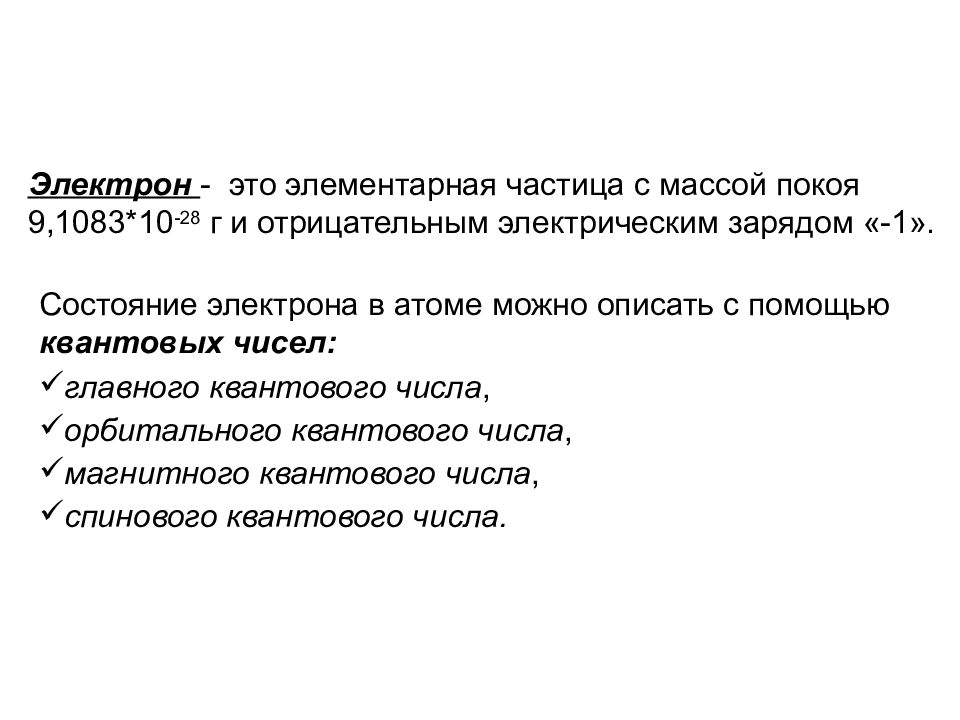 Электрон - это элементарная частица с массой покоя $9,1083*10^{-28}$ г и отрицательным электрическим зарядом «-1».

Состояние электрона в атоме можно описать с помощью квантовых чисел:
✓главного квантового числа,
✓орбитального квантового числа,
✓магнитного квантового числа,
✓спинового квантового числа.